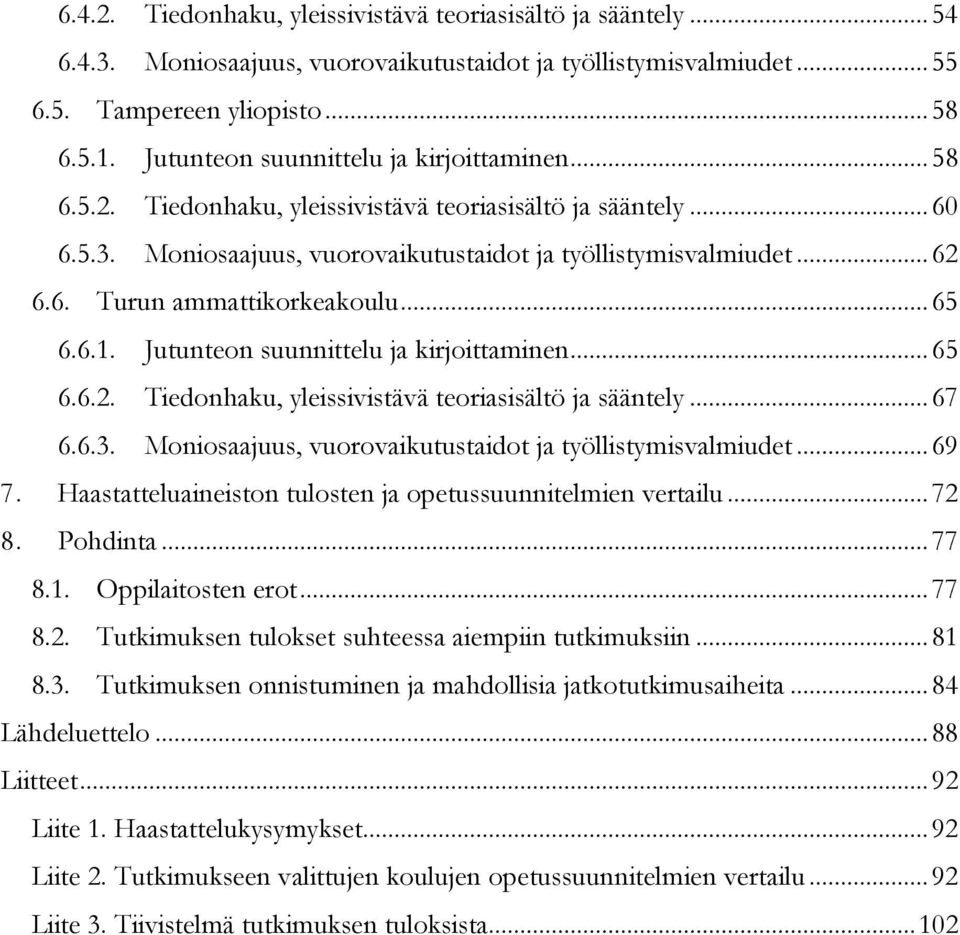 6.4.2. Tiedonhaku, yleissivistävä teoriasisältö ja sääntely ... 54
6.4.3. Moniosaajuus, vuorovaikutustaidot ja työllistymisvalmiudet ... 55
6.5. Tampereen yliopisto ... 58
6.5.1. Jutunteon suunnittelu ja kirjoittaminen ... 58
6.5.2. Tiedonhaku, yleissivistävä teoriasisältö ja sääntely ... 60
6.5.3. Moniosaajuus, vuorovaikutustaidot ja työllistymisvalmiudet ... 62
6.6. Turun ammattikorkeakoulu ... 65
6.6.1. Jutunteon suunnittelu ja kirjoittaminen ... 65
6.6.2. Tiedonhaku, yleissivistävä teoriasisältö ja sääntely ... 67
6.6.3. Moniosaajuus, vuorovaikutustaidot ja työllistymisvalmiudet ... 69
7. Haastatteluaineiston tulosten ja opetussuunnitelmien vertailu ... 72
8. Pohdinta ... 77
8.1. Oppilaitosten erot ... 77
8.2. Tutkimuksen tulokset suhteessa aiempiin tutkimuksiin ... 81
8.3. Tutkimuksen onnistuminen ja mahdollisia jatkotutkimusaiheita ... 84
Lähdeluettelo ... 88
Liitteet ... 92
Liite 1. Haastattelukysymykset ... 92
Liite 2. Tutkimukseen valittujen koulujen opetussuunnitelmien vertailu ... 92
Liite 3. Tiivistelmä tutkimuksen tuloksista ... 102